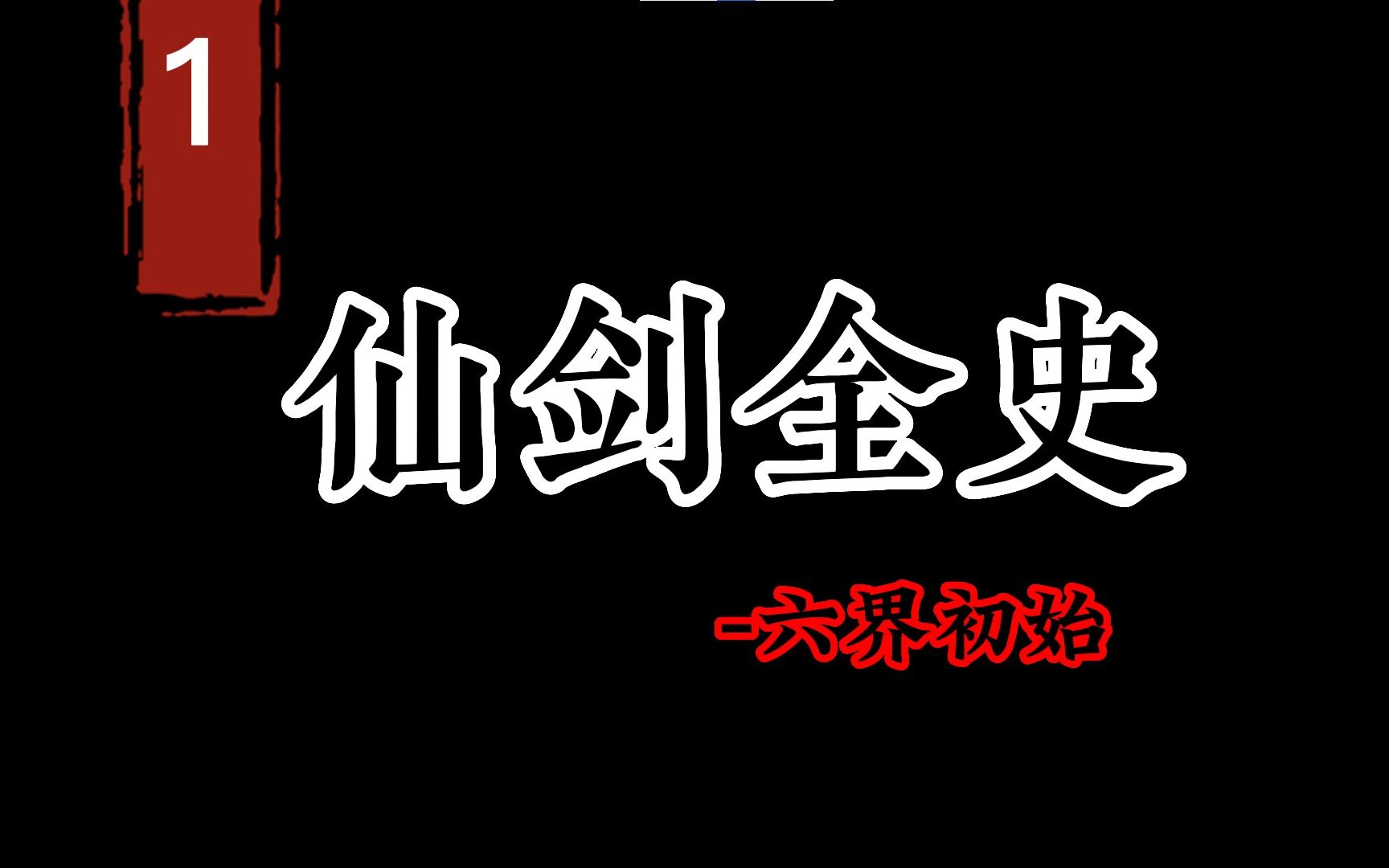 1

仙剑全史

-六界初始